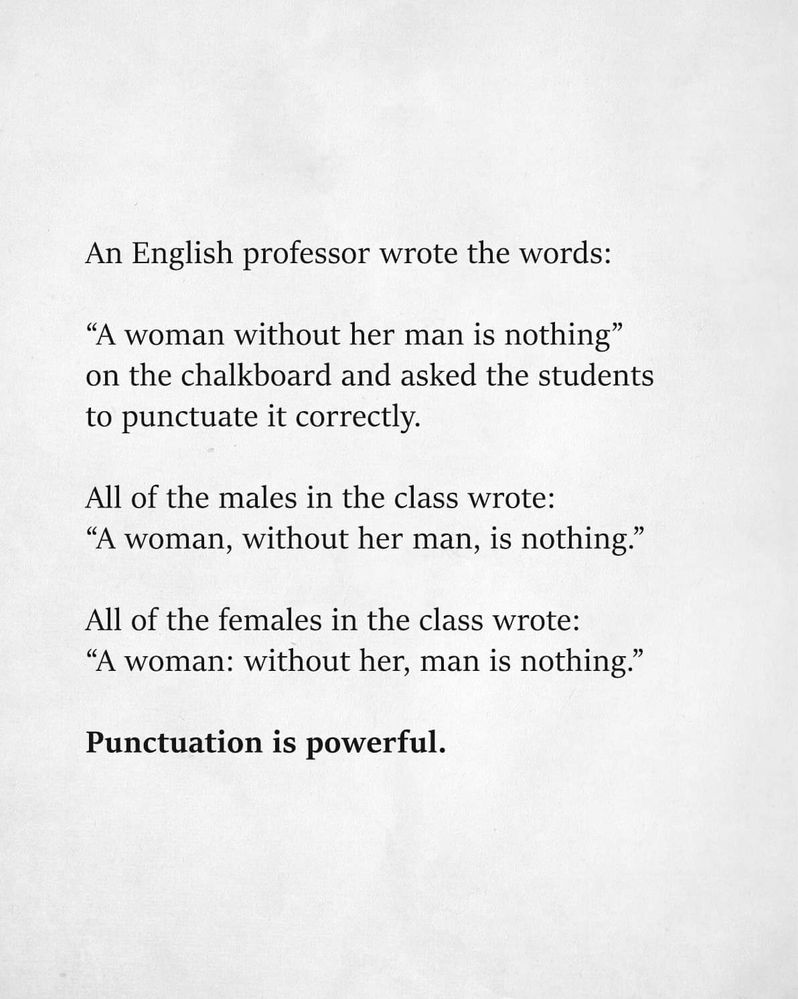 An English professor wrote the words:

"A woman without her man is nothing" on the chalkboard and asked the students to punctuate it correctly.

All of the males in the class wrote:
"A woman, without her man, is nothing."

All of the females in the class wrote:
"A woman: without her, man is nothing."

Punctuation is powerful.